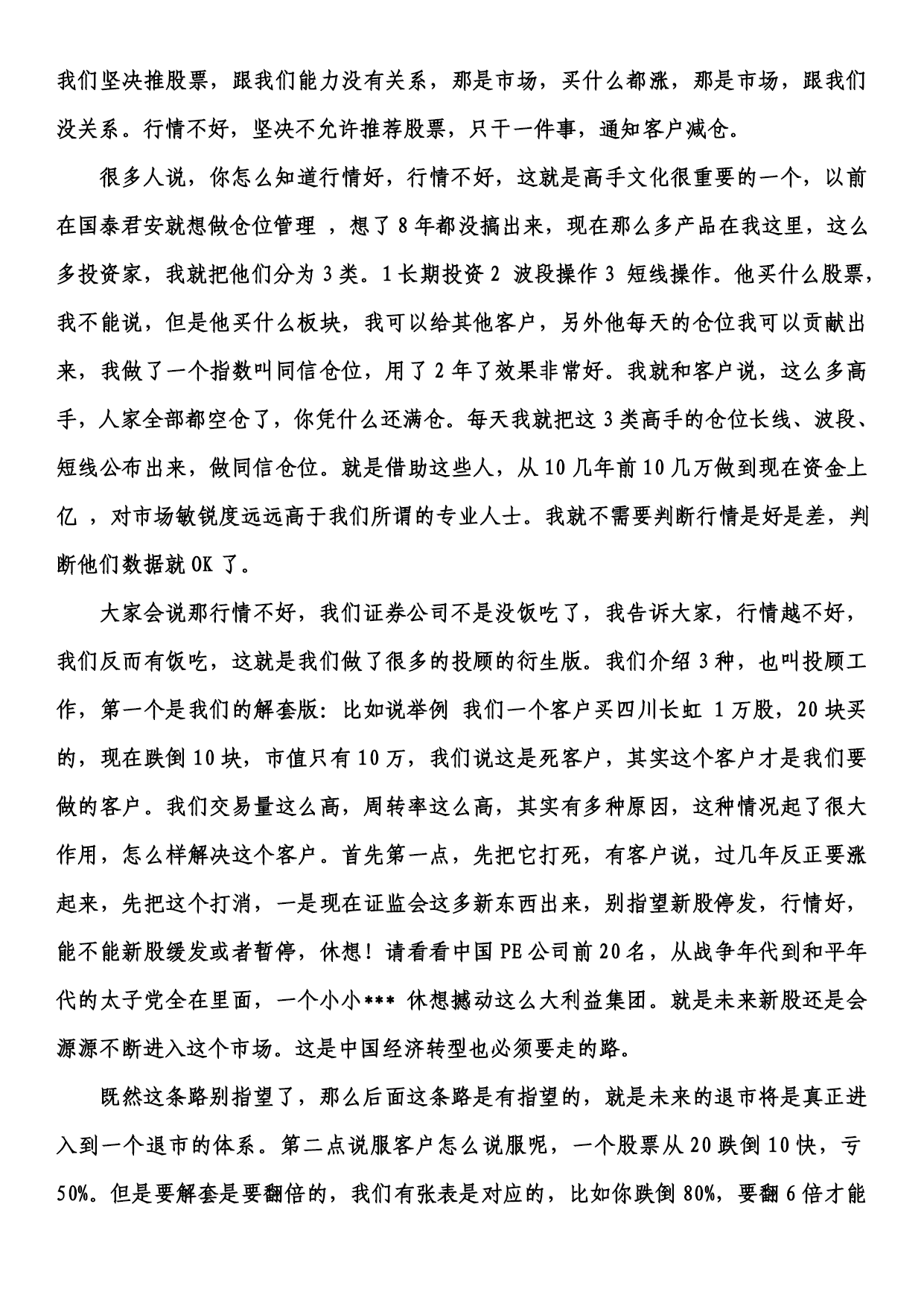 我们坚决推股票，跟我们能力没有关系，那是市场，买什么都涨，那是市场，跟我们没关系。行情不好，坚决不允许推荐股票，只干一件事，通知客户减仓。

很多人说，你怎么知道行情好，行情不好，这就是高手文化很重要的一个，以前在国泰君安就想做仓位管理 ，想了 8 年都没搞出来，现在那么多产品在我这里，这么多投资家，我就把他们分为 3 类。1 长期投资 2 波段操作 3 短线操作。他买什么股票，我不能说，但是他买什么板块，我可以给其他客户，另外他每天的仓位我可以贡献出来，我做了一个指数叫同信仓位，用了 2 年了效果非常好。我就和客户说，这么多高手，人家全部都空仓了，你凭什么还满仓。每天我就把这 3 类高手的仓位长线、波段、短线公布出来，做同信仓位。就是借助这些人，从 10 几年前 10 几万做到现在资金上亿 ，对市场敏锐度远远高于我们所谓的专业人士。我就不需要判断行情是好是差，判断他们数据就 OK 了。

大家会说那行情不好，我们证券公司不是没饭吃了，我告诉大家，行情越不好，我们反而有饭吃，这就是我们做了很多的投顾的衍生版。我们介绍 3 种，也叫投顾工作，第一个是我们的解套版：比如说举例 我们一个客户买四川长虹 1 万股，20 块买的，现在跌倒 10 块，市值只有 10 万，我们说这是死客户，其实这个客户才是我们要做的客户。我们交易量这么高，周转率这么高，其实有多种原因，这种情况起了很大作用，怎么样解决这个客户。首先第一点，先把它打死，有客户说，过几年反正要涨起来，先把这个打消，一是现在证监会这多新东西出来，别指望新股停发，行情好，能不能新股缓发或者暂停，休想！请看看中国 PE 公司前 20 名，从战争年代到和平年代的太子党全在里面，一个小小*** 休想撼动这么大利益集团。就是未来新股还是会源源不断进入这个市场。这是中国经济转型也必须要走的路。

既然这条路别指望了，那么后面这条路是有指望的，就是未来的退市将是真正进入到一个退市的体系。第二点说服客户怎么说服呢，一个股票从 20 跌倒 10 快，亏 50%。但是要解套是要翻倍的，我们有张表是对应的，比如你跌倒 80%，要翻 6 倍才能